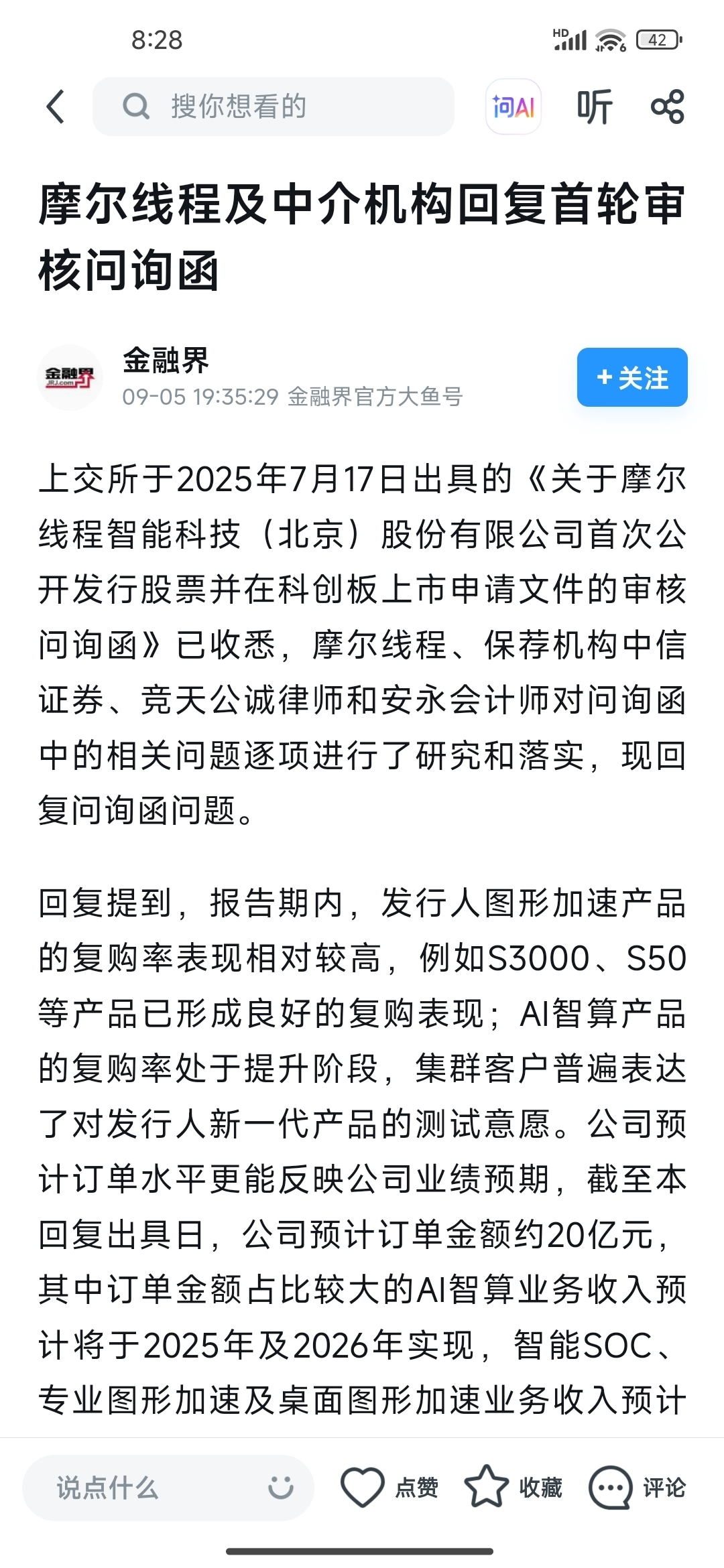 8:28

HD 42

搜你想看的

问AI 听

摩尔线程及中介机构回复首轮审核问询函

金融界
JRJ.com

金融界
09-05 19:35:29 金融界官方大鱼号

+关注

上交所于2025年7月17日出具的《关于摩尔线程智能科技（北京）股份有限公司首次公开发行股票并在科创板上市申请文件的审核问询函》已收悉，摩尔线程、保荐机构中信证券、竞天公诚律师和安永会计师对问询函中的相关问题逐项进行了研究和落实，现回复问询函问题。

回复提到，报告期内，发行人图形加速产品的复购率表现相对较高，例如S3000、S50等产品已形成良好的复购表现；AI智算产品的复购率处于提升阶段，集群客户普遍表达了对发行人新一代产品的测试意愿。公司预计订单水平更能反映公司业绩预期，截至本回复出具日，公司预计订单金额约20亿元，其中订单金额占比较大的AI智算业务收入预计将于2025年及2026年实现，智能SOC、专业图形加速及桌面图形加速业务收入预计

说点什么

点赞 收藏 评论